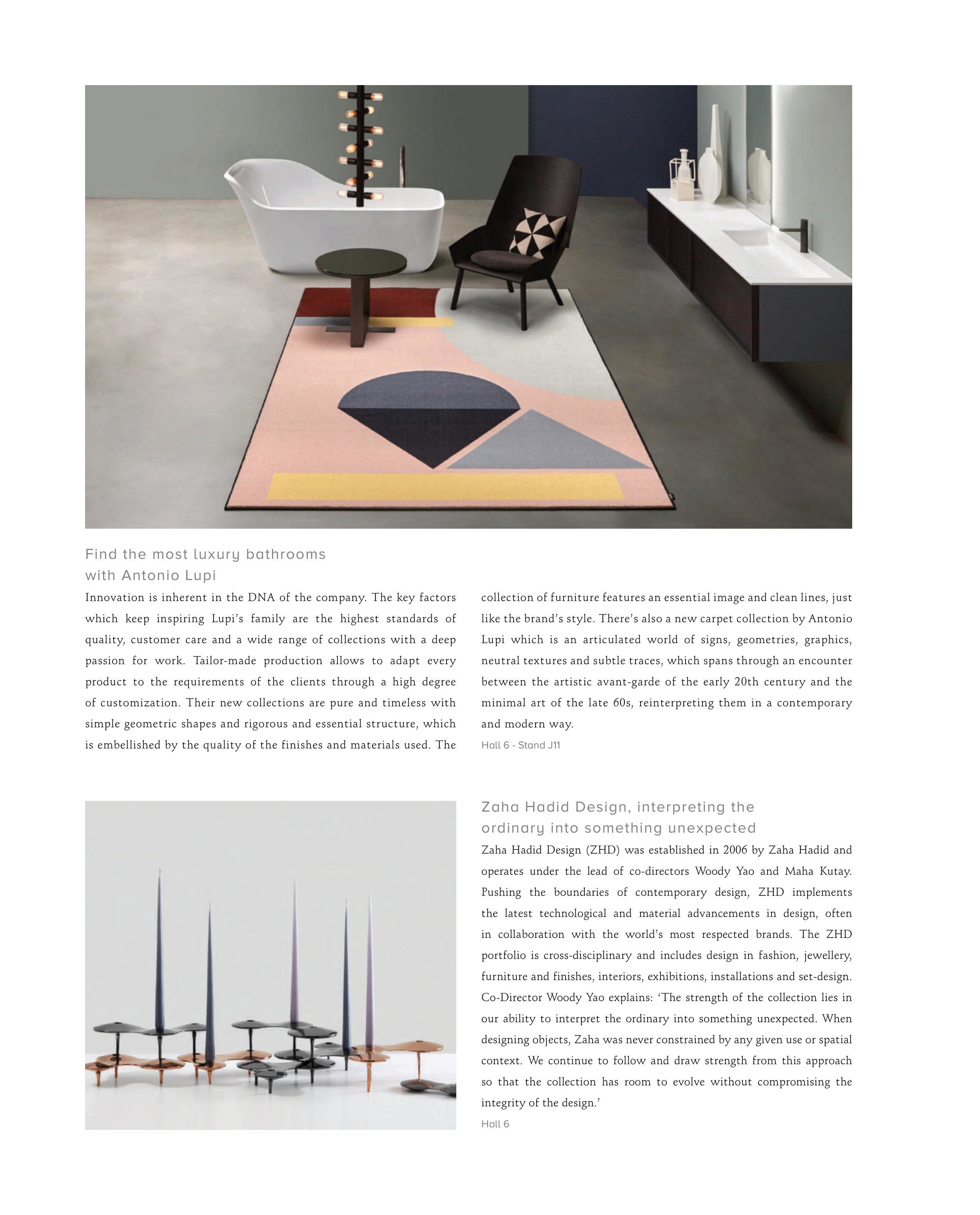 Find the most luxury bathrooms with Antonio Lupi

Innovation is inherent in the DNA of the company. The key factors which keep inspiring Lupi's family are the highest standards of quality, customer care and a wide range of collections with a deep passion for work. Tailor-made production allows to adapt every product to the requirements of the clients through a high degree of customization. Their new collections are pure and timeless with simple geometric shapes and rigorous and essential structure, which is embellished by the quality of the finishes and materials used. The collection of furniture features an essential image and clean lines, just like the brand's style. There's also a new carpet collection by Antonio Lupi which is an articulated world of signs, geometries, graphics, neutral textures and subtle traces, which spans through an encounter between the artistic avant-garde of the early 20th century and the minimal art of the late 60s, reinterpreting them in a contemporary and modern way.

Hall 6 - Stand J11

Zaha Hadid Design, interpreting the ordinary into something unexpected

Zaha Hadid Design (ZHD) was established in 2006 by Zaha Hadid and operates under the lead of co-directors Woody Yao and Maha Kutay. Pushing the boundaries of contemporary design, ZHD implements the latest technological and material advancements in design, often in collaboration with the world's most respected brands. The ZHD portfolio is cross-disciplinary and includes design in fashion, jewellery, furniture and finishes, interiors, exhibitions, installations and set-design. Co-Director Woody Yao explains: 'The strength of the collection lies in our ability to interpret the ordinary into something unexpected. When designing objects, Zaha was never constrained by any given use or spatial context. We continue to follow and draw strength from this approach so that the collection has room to evolve without compromising the integrity of the design.'

Hall 6